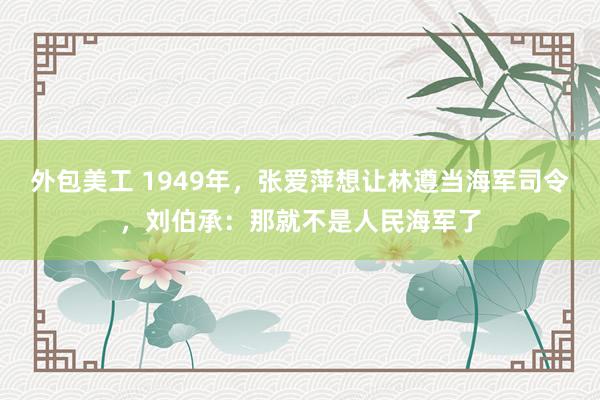 外包美工 1949年，张爱萍想让林遵当海军司令，刘伯承：那就不是人民海军了